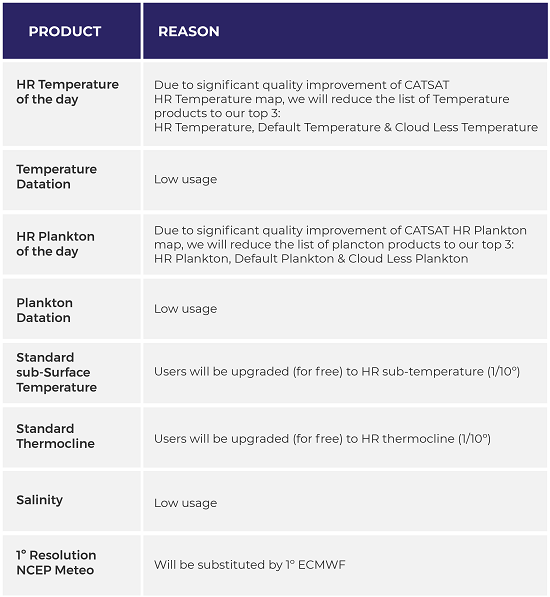 | PRODUCT | REASON |
|---|---|
| HR Temperature of the day | Due to significant quality improvement of CATSAT HR Temperature map, we will reduce the list of Temperature products to our top 3: HR Temperature, Default Temperature & Cloud Less Temperature |
| Temperature Datation | Low usage |
| HR Plankton of the day | Due to significant quality improvement of CATSAT HR Plankton map, we will reduce the list of plancton products to our top 3: HR Plankton, Default Plankton & Cloud Less Plankton |
| Plankton Datation | Low usage |
| Standard sub-Surface Temperature | Users will be upgraded (for free) to HR sub-temperature (1/10°) |
| Standard Thermocline | Users will be upgraded (for free) to HR thermocline (1/10°) |
| Salinity | Low usage |
| 1° Resolution NCEP Meteo | Will be substituted by 1° ECMWF |